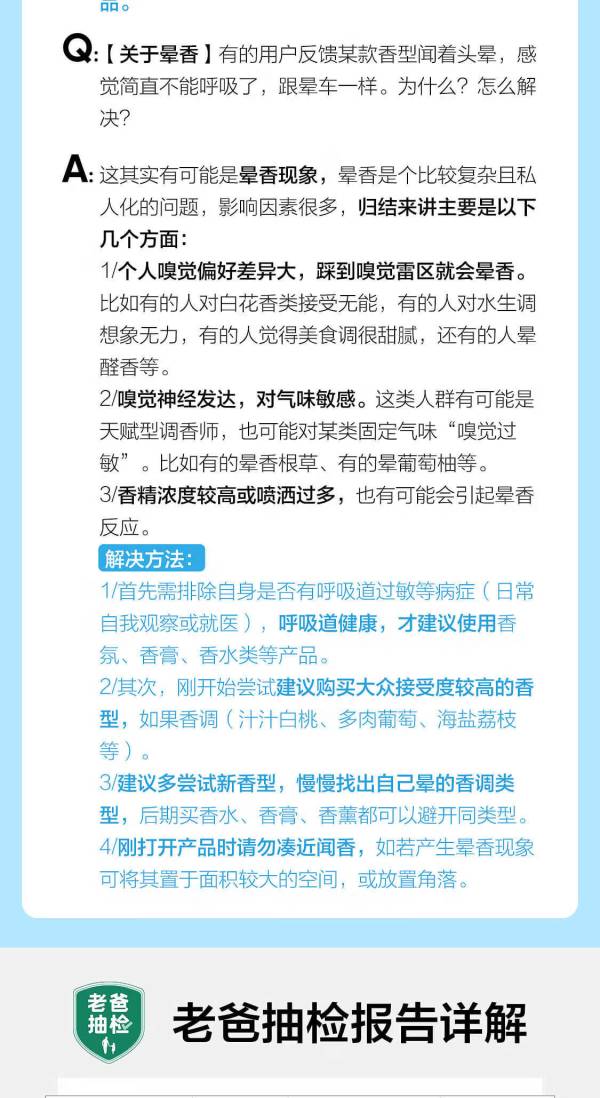 品。

Q:【关于晕香】有的用户反馈某款香型闻着头晕，感觉简直不能呼吸了，跟晕车一样。为什么？怎么解决？

A: 这其实有可能是晕香现象，晕香是个比较复杂且私人化的问题，影响因素很多，归结来讲主要是以下几个方面：
1/个人嗅觉偏好差异大，踩到嗅觉雷区就会晕香。比如有的人对白花香类接受无能，有的人对水生调想象无力，有的人觉得美食调很甜腻，还有的人晕醛香等。
2/嗅觉神经发达，对气味敏感。这类人群有可能是天赋型调香师，也可能对某类固定气味“嗅觉过敏”。比如有的晕香根草、有的晕葡萄柚等。
3/香精浓度较高或喷洒过多，也有可能会引起晕香反应。
解决方法：
1/首先需排除自身是否有呼吸道过敏等病症（日常自我观察或就医），呼吸道健康，才建议使用香氛、香膏、香水类等产品。
2/其次，刚开始尝试建议购买大众接受度较高的香型，如果香调（汁汁白桃、多肉葡萄、海盐荔枝等）。
3/建议多尝试新香型，慢慢找出自己晕的香调类型，后期买香水、香膏、香薰都可以避开同类型。
4/刚打开产品时请勿凑近闻香，如若产生晕香现象可将其置于面积较大的空间，或放置角落。

老爸抽检

老爸抽检报告详解